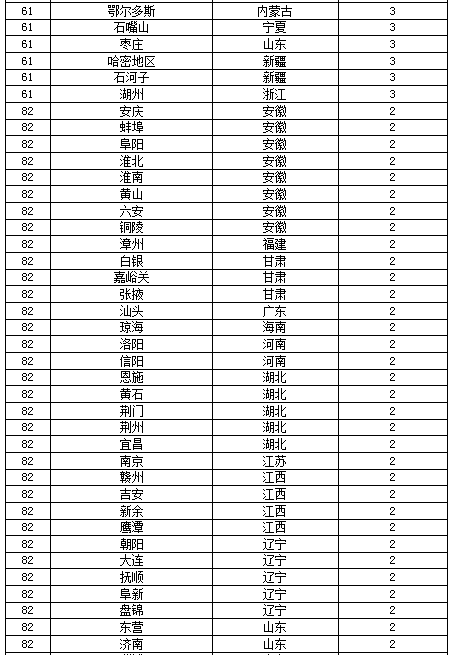 | 61 | 鄂尔多斯 | 内蒙古 | 3 |
|---|---|---|---|
| 61 | 石嘴山 | 宁夏 | 3 |
| 61 | 枣庄 | 山东 | 3 |
| 61 | 哈密地区 | 新疆 | 3 |
| 61 | 石河子 | 新疆 | 3 |
| 61 | 湖州 | 浙江 | 3 |
| 82 | 安庆 | 安徽 | 2 |
| 82 | 蚌埠 | 安徽 | 2 |
| 82 | 阜阳 | 安徽 | 2 |
| 82 | 淮北 | 安徽 | 2 |
| 82 | 淮南 | 安徽 | 2 |
| 82 | 黄山 | 安徽 | 2 |
| 82 | 六安 | 安徽 | 2 |
| 82 | 铜陵 | 安徽 | 2 |
| 82 | 漳州 | 福建 | 2 |
| 82 | 白银 | 甘肃 | 2 |
| 82 | 嘉峪关 | 甘肃 | 2 |
| 82 | 张掖 | 甘肃 | 2 |
| 82 | 汕头 | 广东 | 2 |
| 82 | 琼海 | 海南 | 2 |
| 82 | 洛阳 | 河南 | 2 |
| 82 | 信阳 | 河南 | 2 |
| 82 | 恩施 | 湖北 | 2 |
| 82 | 黄石 | 湖北 | 2 |
| 82 | 荆门 | 湖北 | 2 |
| 82 | 荆州 | 湖北 | 2 |
| 82 | 宜昌 | 湖北 | 2 |
| 82 | 南京 | 江苏 | 2 |
| 82 | 赣州 | 江西 | 2 |
| 82 | 吉安 | 江西 | 2 |
| 82 | 新余 | 江西 | 2 |
| 82 | 鹰潭 | 江西 | 2 |
| 82 | 朝阳 | 辽宁 | 2 |
| 82 | 大连 | 辽宁 | 2 |
| 82 | 抚顺 | 辽宁 | 2 |
| 82 | 阜新 | 辽宁 | 2 |
| 82 | 盘锦 | 辽宁 | 2 |
| 82 | 东营 | 山东 | 2 |
| 82 | 济南 | 山东 | 2 |